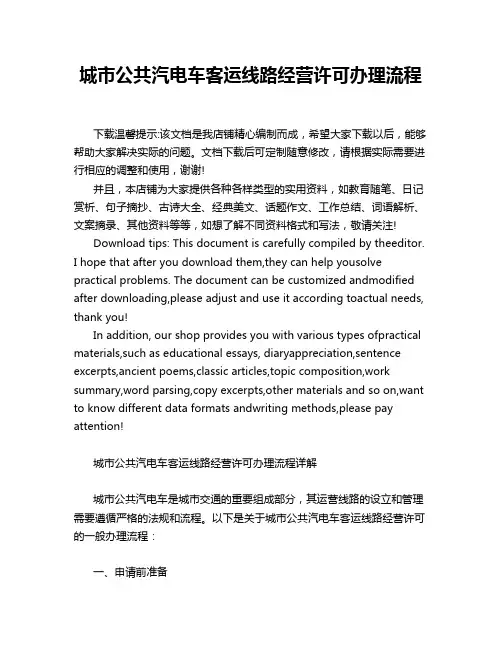 城市公共汽电车客运线路经营许可办理流程

下载温馨提示:该文档是我店铺精心编制而成，希望大家下载以后，能够帮助大家解决实际的问题。文档下载后可定制随意修改，请根据实际需要进行相应的调整和使用，谢谢!

并且，本店铺为大家提供各种各样类型的实用资料，如教育随笔、日记赏析、句子摘抄、古诗大全、经典美文、话题作文、工作总结、词语解析、文案摘录、其他资料等等，如想了解不同资料格式和写法，敬请关注!

Download tips: This document is carefully compiled by theeditor. I hope that after you download them,they can help yousolve practical problems. The document can be customized andmodified after downloading,please adjust and use it according toactual needs, thank you!

In addition, our shop provides you with various types ofpractical materials,such as educational essays, diaryappreciation,sentence excerpts,ancient poems,classic articles,topic composition,work summary,word parsing,copy excerpts,other materials and so on,want to know different data formats andwriting methods,please pay attention!

城市公共汽电车客运线路经营许可办理流程详解

城市公共汽电车是城市交通的重要组成部分，其运营线路的设立和管理需要遵循严格的法规和流程。以下是关于城市公共汽电车客运线路经营许可的一般办理流程：

一、申请前准备